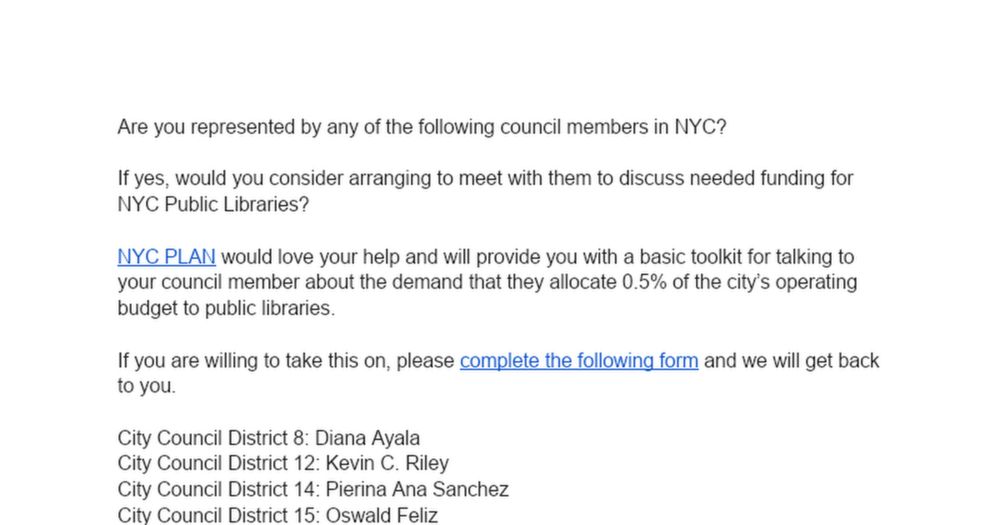 Are you represented by any of the following council members in NYC?

If yes, would you consider arranging to meet with them to discuss needed funding for NYC Public Libraries?

NYC PLAN would love your help and will provide you with a basic toolkit for talking to your council member about the demand that they allocate 0.5% of the city's operating budget to public libraries.

If you are willing to take this on, please complete the following form and we will get back to you.

City Council District 8: Diana Ayala
City Council District 12: Kevin C. Riley
City Council District 14: Pierina Ana Sanchez
City Council District 15: Oswald Feliz